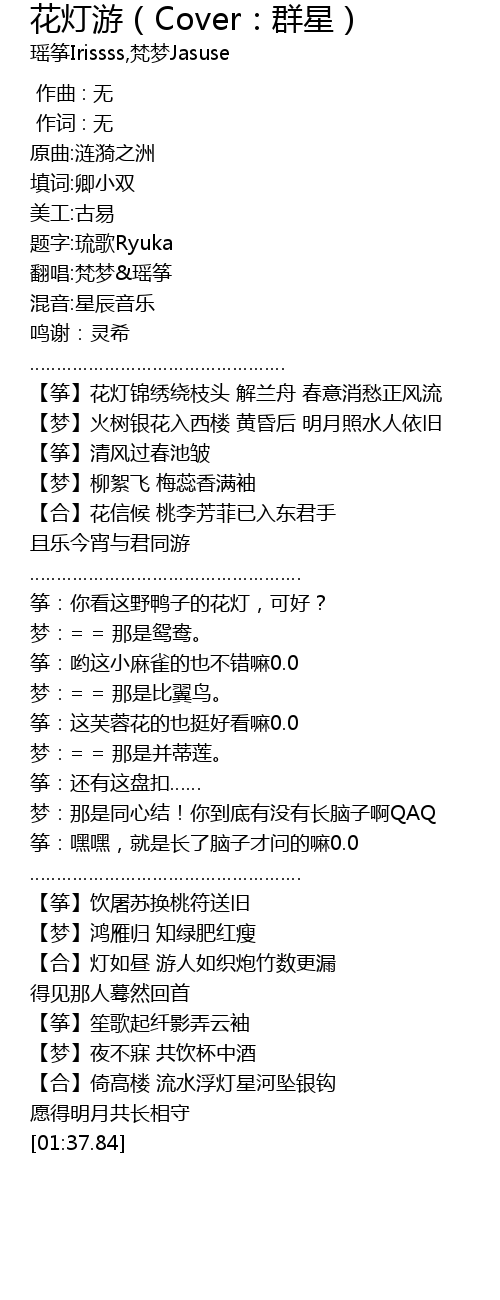 花灯游（Cover：群星）
瑶筝Irissss,梵梦Jasuse

作曲：无
作词：无
原曲:涟漪之洲
填词:卿小双
美工:古易
题字:琉歌Ryuka
翻唱:梵梦&瑶筝
混音:星辰音乐
鸣谢：灵希

【筝】花灯锦绣绕枝头 解兰舟 春意消愁正风流
【梦】火树银花入西楼 黄昏后 明月照水人依旧
【筝】清风过春池皱
【梦】柳絮飞 梅蕊香满袖
【合】花信候 桃李芳菲已入东君手
且乐今宵与君同游

筝：你看这野鸭子的花灯，可好？
梦：= = 那是鸳鸯。
筝：哟这小麻雀的也不错嘛0.0
梦：= = 那是比翼鸟。
筝：这芙蓉花的也挺好看嘛0.0
梦：= = 那是并蒂莲。
筝：还有这盘扣……
梦：那是同心结！你到底有没有长脑子啊QAQ
筝：嘿嘿，就是长了脑子才问的嘛0.0

【筝】饮屠苏换桃符送旧
【梦】鸿雁归 知绿肥红瘦
【合】灯如昼 游人如织炮竹数更漏
得见那人蓦然回首
【筝】笙歌起纤影弄云袖
【梦】夜不寐 共饮杯中酒
【合】倚高楼 流水浮灯星河坠银钩
愿得明月共长相守
[01:37.84]